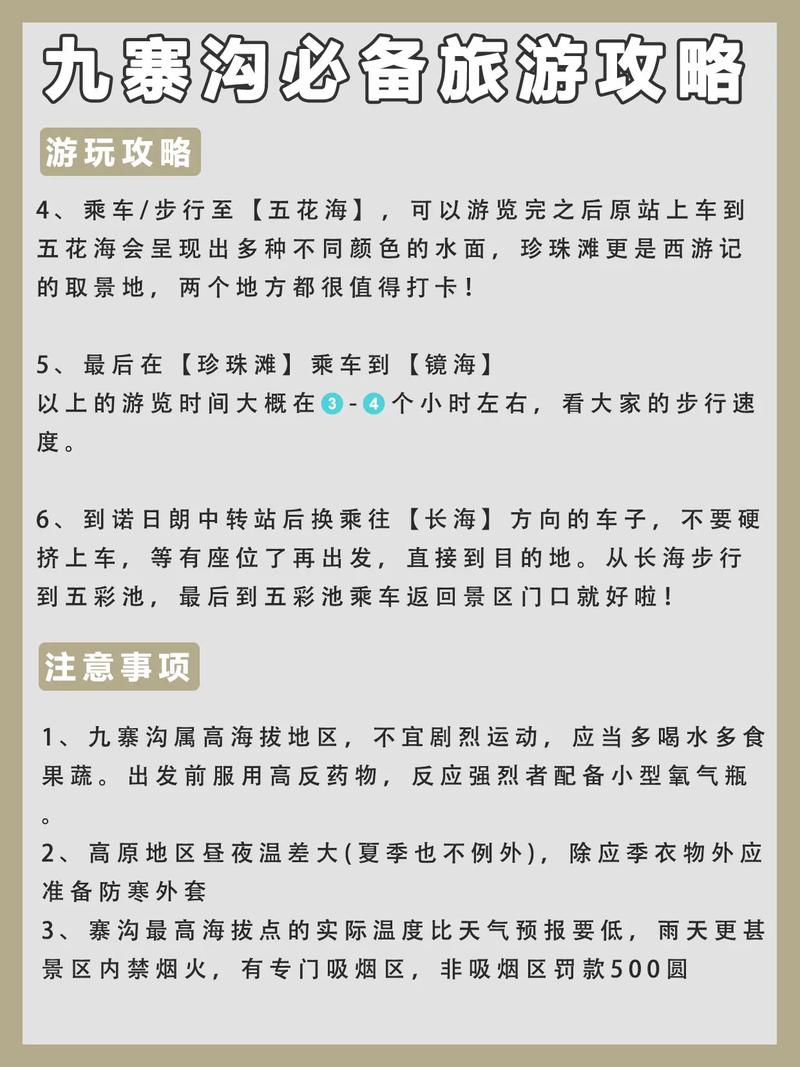 九寨沟必备旅游攻略

游玩攻略

4、乘车/步行至【五花海】，可以游览完之后原站上车到五花海会呈现出多种不同颜色的水面，珍珠滩更是西游记的取景地，两个地方都很值得打卡！

5、最后在【珍珠滩】乘车到【镜海】
以上的游览时间大概在3-4个小时左右，看大家的步行速度。

6、到诺日朗中转站后换乘往【长海】方向的车子，不要硬挤上车，等有座位了再出发，直接到目的地。从长海步行到五彩池，最后到五彩池乘车返回景区门口就好啦！

注意事项

1、九寨沟属高海拔地区，不宜剧烈运动，应当多喝水多食果蔬。出发前服用高反药物，反应强烈者配备小型氧气瓶。
2、高原地区昼夜温差大(夏季也不例外)，除应季衣物外应准备防寒外套
3、寨沟最高海拔点的实际温度比天气预报要低，雨天更甚景区内禁烟火，有专门吸烟区，非吸烟区罚款500圆